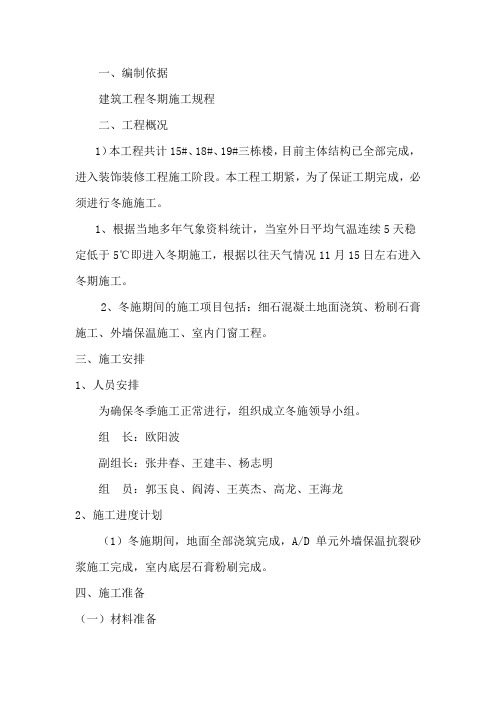 一、编制依据

建筑工程冬期施工规程

二、工程概况

1）本工程共计 15#、18#、19#三栋楼，目前主体结构已全部完成，进入装饰装修工程施工阶段。本工程工期紧，为了保证工期完成，必须进行冬施施工。

1、根据当地多年气象资料统计，当室外日平均气温连续 5 天稳定低于 5℃即进入冬期施工，根据以往天气情况 11 月 15 日左右进入冬期施工。

2、冬施期间的施工项目包括：细石混凝土地面浇筑、粉刷石膏施工、外墙保温施工、室内门窗工程。

三、施工安排

1、人员安排

为确保冬季施工正常进行，组织成立冬施领导小组。

组　长：欧阳波

副组长：张井春、王建丰、杨志明

组　员：郭玉良、阎涛、王英杰、高龙、王海龙

2、施工进度计划

（1）冬施期间，地面全部浇筑完成，A/D 单元外墙保温抗裂砂浆施工完成，室内底层石膏粉刷完成。

四、施工准备

（一）材料准备